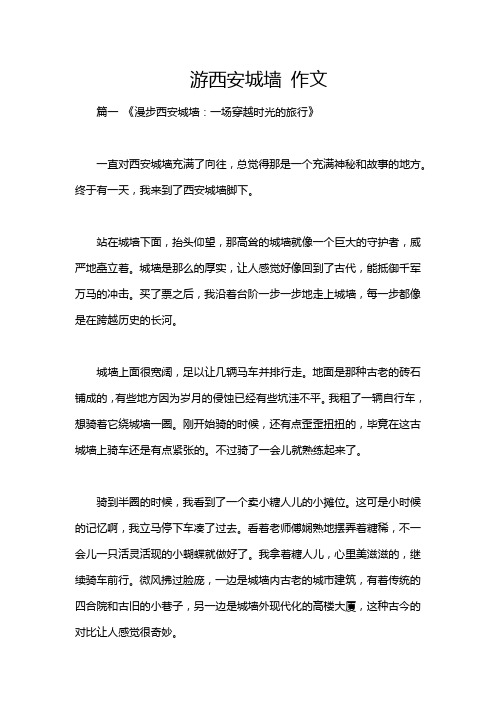 游西安城墙 作文

篇一 《漫步西安城墙：一场穿越时光的旅行》

一直对西安城墙充满了向往，总觉得那是一个充满神秘和故事的地方。终于有一天，我来到了西安城墙脚下。

站在城墙下面，抬头仰望，那高耸的城墙就像一个巨大的守护者，威严地矗立着。城墙是那么的厚实，让人感觉好像回到了古代，能抵御千军万马的冲击。买了票之后，我沿着台阶一步一步地走上城墙，每一步都像是在跨越历史的长河。

城墙上面很宽阔，足以让几辆马车并排行走。地面是那种古老的砖石铺成的，有些地方因为岁月的侵蚀已经有些坑洼不平。我租了一辆自行车，想骑着它绕城墙一圈。刚开始骑的时候，还有点歪歪扭扭的，毕竟在这古城墙上骑车还是有点紧张的。不过骑了一会儿就熟练起来了。

骑到半圈的时候，我看到了一个卖小糖人儿的小摊位。这可是小时候的记忆啊，我立马停下车凑了过去。看着老师傅娴熟地摆弄着糖稀，不一会儿一只活灵活现的小蝴蝶就做好了。我拿着糖人儿，心里美滋滋的，继续骑车前行。微风拂过脸庞，一边是城墙内古老的城市建筑，有着传统的四合院和古旧的小巷子，另一边是城墙外现代化的高楼大厦，这种古今的对比让人感觉很奇妙。